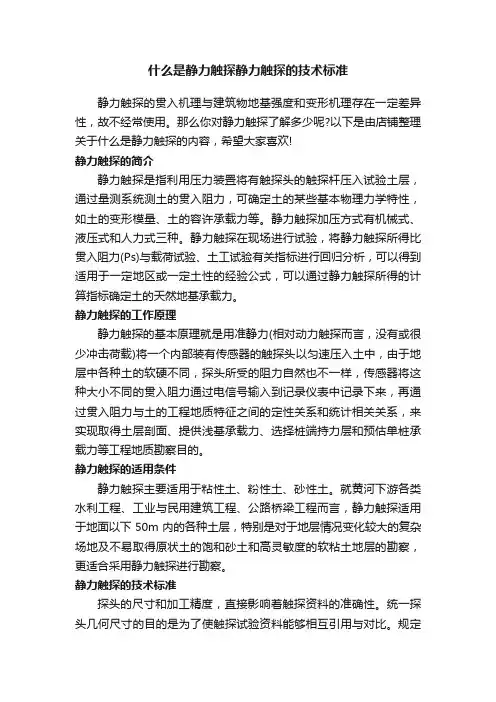 什么是静力触探静力触探的技术标准

静力触探的贯入机理与建筑物地基强度和变形机理存在一定差异性，故不经常使用。那么你对静力触探了解多少呢?以下是由店铺整理关于什么是静力触探的内容，希望大家喜欢!

静力触探的简介

静力触探是指利用压力装置将有触探头的触探杆压入试验土层，通过量测系统测土的贯入阻力，可确定土的某些基本物理力学特性，如土的变形模量、土的容许承载力等。静力触探加压方式有机械式、液压式和人力式三种。静力触探在现场进行试验，将静力触探所得比贯入阻力(Ps)与载荷试验、土工试验有关指标进行回归分析，可以得到适用于一定地区或一定土性的经验公式，可以通过静力触探所得的计算指标确定土的天然地基承载力。

静力触探的工作原理

静力触探的基本原理就是用准静力(相对动力触探而言，没有或很少冲击荷载)将一个内部装有传感器的触探头以匀速压入土中，由于地层中各种土的软硬不同，探头所受的阻力自然也不一样，传感器将这种大小不同的贯入阻力通过电信号输入到记录仪表中记录下来，再通过贯入阻力与土的工程地质特征之间的定性关系和统计相关关系，来实现取得土层剖面、提供浅基承载力、选择桩端持力层和预估单桩承载力等工程地质勘察目的。

静力触探的适用条件

静力触探主要适用于粘性土、粉性土、砂性土。就黄河下游各类水利工程、工业与民用建筑工程、公路桥梁工程而言，静力触探适用于地面以下 50m 内的各种土层，特别是对于地层情况变化较大的复杂场地及不易取得原状土的饱和砂土和高灵敏度的软粘土地层的勘察，更适合采用静力触探进行勘察。

静力触探的技术标准

探头的尺寸和加工精度，直接影响着触探资料的准确性。统一探头几何尺寸的目的是为了使触探试验资料能够相互引用与对比。规定